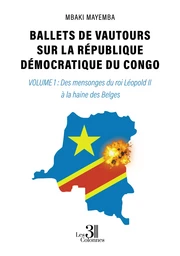 MBAKI MAYEMBA

BALLETS DE VAUTOURS SUR LA RÉPUBLIQUE DÉMOCRATIQUE DU CONGO

VOLUME 1 : Des mensonges du roi Léopold II à la haine des Belges

Les 3 Colonnes